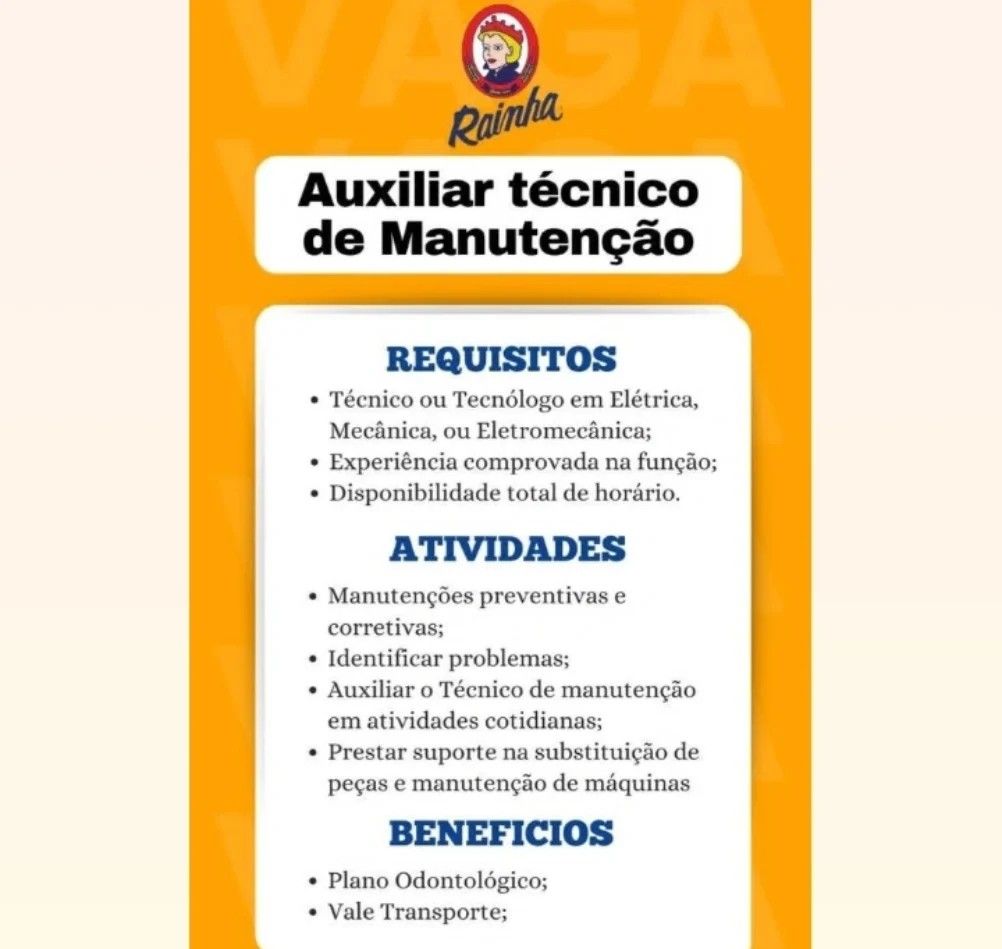 Rainha

Auxiliar técnico de Manutenção

REQUISITOS

• Técnico ou Tecnólogo em Elétrica, Mecânica, ou Eletromecânica;
• Experiência comprovada na função;
• Disponibilidade total de horário.

ATIVIDADES

• Manutenções preventivas e corretivas;
• Identificar problemas;
• Auxiliar o Técnico de manutenção em atividades cotidianas;
• Prestar suporte na substituição de peças e manutenção de máquinas

BENEFICIOS

• Plano Odontológico;
• Vale Transporte;

VAGA